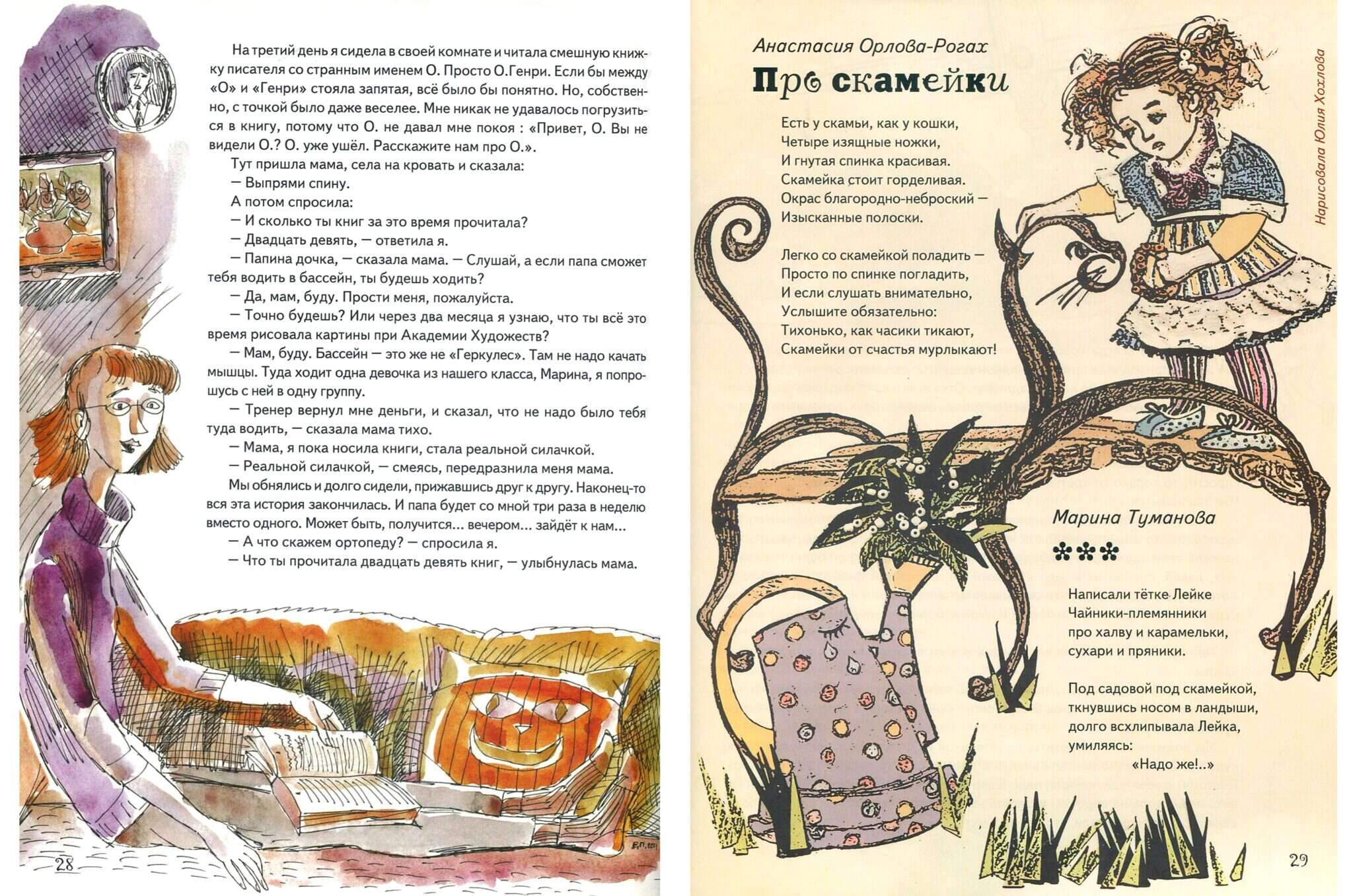 На третий день я сидела в своей комнате и читала смешную книжку писателя со странным именем О. Просто О.Генри. Если бы между «О» и «Генри» стояла запятая, всё было бы понятно. Но, собственно, с точкой было даже веселее. Мне никак не удавалось погрузиться в книгу, потому что О. не давал мне покоя : «Привет, О. Вы не видели О.? О. уже ушёл. Расскажите нам про О.».

Тут пришла мама, села на кровать и сказала:

— Выпрями спину.

А потом спросила:

— И сколько ты книг за это время прочитала?

— Двадцать девять, — ответила я.

— Папина дочка, — сказала мама. — Слушай, а если папа сможет тебя водить в бассейн, ты будешь ходить?

— Да, мам, буду. Прости меня, пожалуйста.

— Точно будешь? Или через два месяца я узнаю, что ты всё это время рисовала картины при Академии Художеств?

— Мам, буду. Бассейн — это же не «Геркулес». Там не надо качать мышцы. Туда ходит одна девочка из нашего класса, Марина, я попрошусь с ней в одну группу.

— Тренер вернул мне деньги, и сказал, что не надо было тебя туда водить, — сказала мама тихо.

— Мама, я пока носила книги, стала реальной силачкой.

— Реальной силачкой, — смеясь, передразнила меня мама.

Мы обнялись и долго сидели, прижавшись друг к другу. Наконец-то вся эта история закончилась. И папа будет со мной три раза в неделю вместо одного. Может быть, получится... вечером... зайдёт к нам...

— А что скажем ортопеду? — спросила я.

— Что ты прочитала двадцать девять книг, — улыбнулась мама.

28

Анастасия Орлова-Рогах

Про скамейки

Есть у скамьи, как у кошки,
Четыре изящные ножки,
И гнутая спинка красивая.
Скамейка стоит горделивая.
Окрас благородно-неброский —
Изысканные полоски.

Легко со скамейкой поладить —
Просто по спинке погладить,
И если слушать внимательно,
Услышите обязательно:
Тихонько, как часики тикают,
Скамейки от счастья мурлыкают!

Нарисовала Юлия Хохлова

Марина Туманова

***

Написали тётке Лейке
Чайники-племянники
про халву и карамельки,
сухари и пряники.

Под садовой под скамейкой,
ткнувшись носом в ландыши,
долго всхлипывала Лейка,
умиляясь:
«Надо же!..»

29